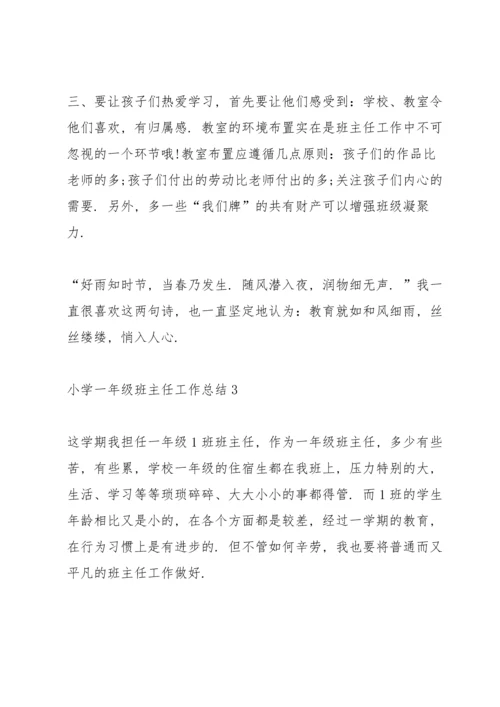 三、要让孩子们热爱学习，首先要让他们感受到：学校、教室令他们喜欢，有归属感．教室的环境布置实在是班主任工作中不可忽视的一个环节哦!教室布置应遵循几点原则：孩子们的作品比老师的多;孩子们付出的劳动比老师付出的多;关注孩子们内心的需要．另外，多一些“我们牌”的共有财产可以增强班级凝聚力．

“好雨知时节，当春乃发生．随风潜入夜，润物细无声．”我一直很喜欢这两句诗，也一直坚定地认为：教育就如和风细雨，丝丝缕缕，悄入人心．

小学一年级班主任工作总结3

这学期我担任一年级1班班主任，作为一年级班主任，多少有些苦，有些累，学校一年级的住宿生都在我班上，压力特别的大，生活、学习等等琐琐碎碎、大大小小的事都得管．而1班的学生年龄相比又是小的，在各个方面都是较差，经过一学期的教育，在行为习惯上是有进步的．但不管如何辛劳，我也要将普通而又平凡的班主任工作做好．